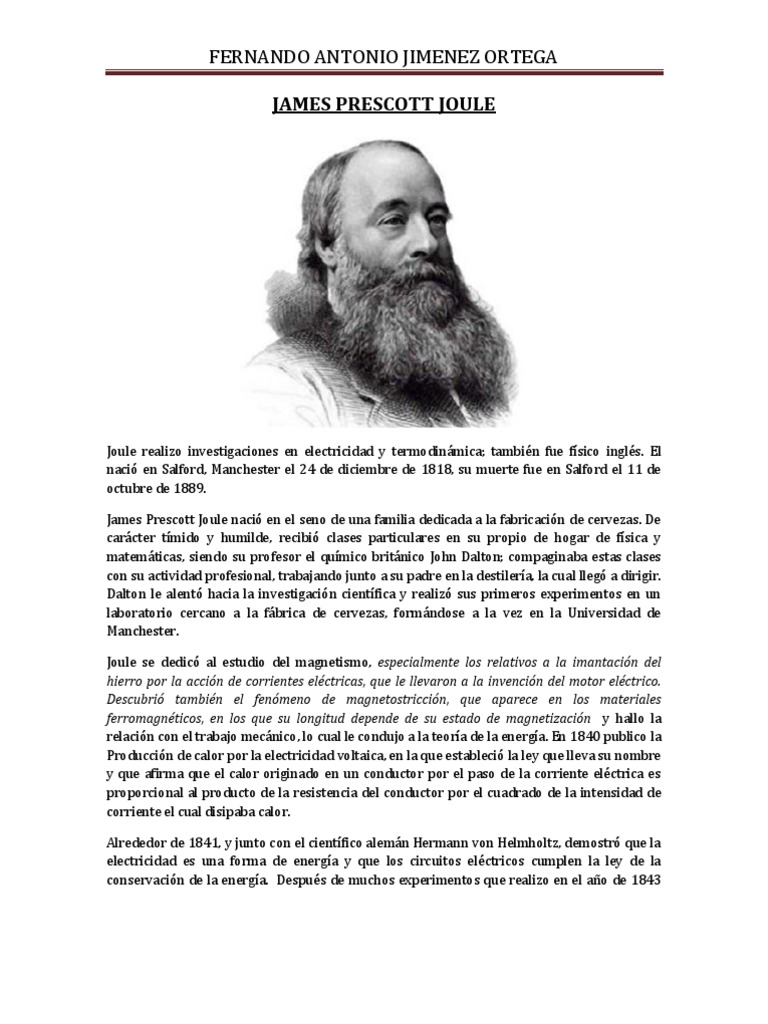 FERNANDO ANTONIO JIMENEZ ORTEGA

JAMES PRESCOTT JOULE

Joule realizo investigaciones en electricidad y termodinámica; también fue físico inglés. El nació en Salford, Manchester el 24 de diciembre de 1818, su muerte fue en Salford el 11 de octubre de 1889.

James Prescott Joule nació en el seno de una familia dedicada a la fabricación de cervezas. De carácter tímido y humilde, recibió clases particulares en su propio de hogar de física y matemáticas, siendo su profesor el químico británico John Dalton; compaginaba estas clases con su actividad profesional, trabajando junto a su padre en la destilería, la cual llegó a dirigir. Dalton le alentó hacia la investigación científica y realizó sus primeros experimentos en un laboratorio cercano a la fábrica de cervezas, formándose a la vez en la Universidad de Manchester.

Joule se dedicó al estudio del magnetismo, especialmente los relativos a la imantación del hierro por la acción de corrientes eléctricas, que le llevaron a la invención del motor eléctrico. Descubrió también el fenómeno de magnetostricción, que aparece en los materiales ferromagnéticos, en los que su longitud depende de su estado de magnetización y hallo la relación con el trabajo mecánico, lo cual le condujo a la teoría de la energía. En 1840 publico la Producción de calor por la electricidad voltaica, en la que estableció la ley que lleva su nombre y que afirma que el calor originado en un conductor por el paso de la corriente eléctrica es proporcional al producto de la resistencia del conductor por el cuadrado de la intensidad de corriente el cual disipaba calor.

Alrededor de 1841, y junto con el científico alemán Hermann von Helmholtz, demostró que la electricidad es una forma de energía y que los circuitos eléctricos cumplen la ley de la conservación de la energía. Después de muchos experimentos que realizo en el año de 1843